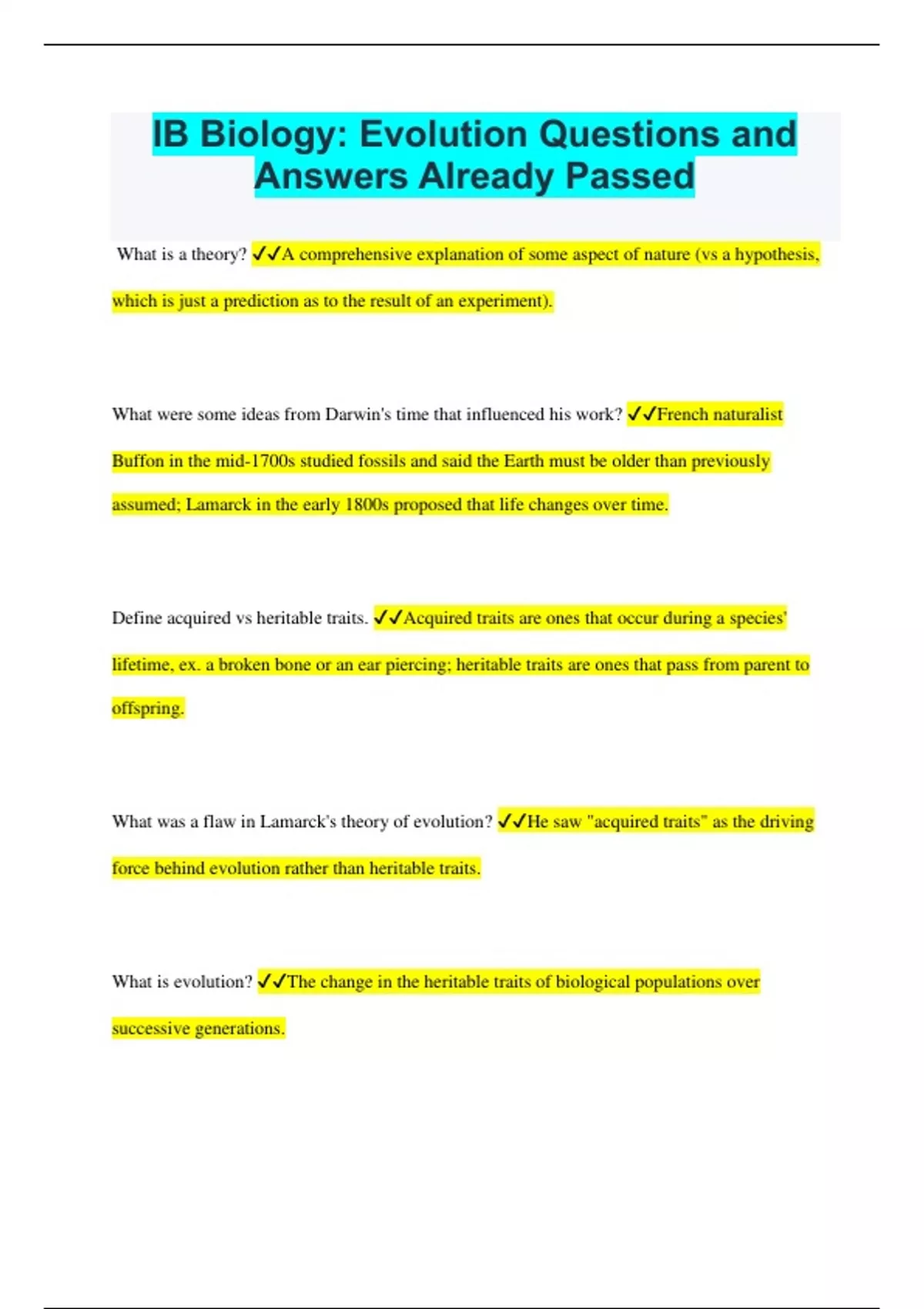 IB Biology: Evolution Questions and Answers Already Passed

What is a theory? ✓✓A comprehensive explanation of some aspect of nature (vs a hypothesis, which is just a prediction as to the result of an experiment).

What were some ideas from Darwin's time that influenced his work? ✓✓French naturalist Buffon in the mid-1700s studied fossils and said the Earth must be older than previously assumed; Lamarck in the early 1800s proposed that life changes over time.

Define acquired vs heritable traits. ✓✓Acquired traits are ones that occur during a species' lifetime, ex. a broken bone or an ear piercing; heritable traits are ones that pass from parent to offspring.

What was a flaw in Lamarck's theory of evolution? ✓✓He saw "acquired traits" as the driving force behind evolution rather than heritable traits.

What is evolution? ✓✓The change in the heritable traits of biological populations over successive generations.